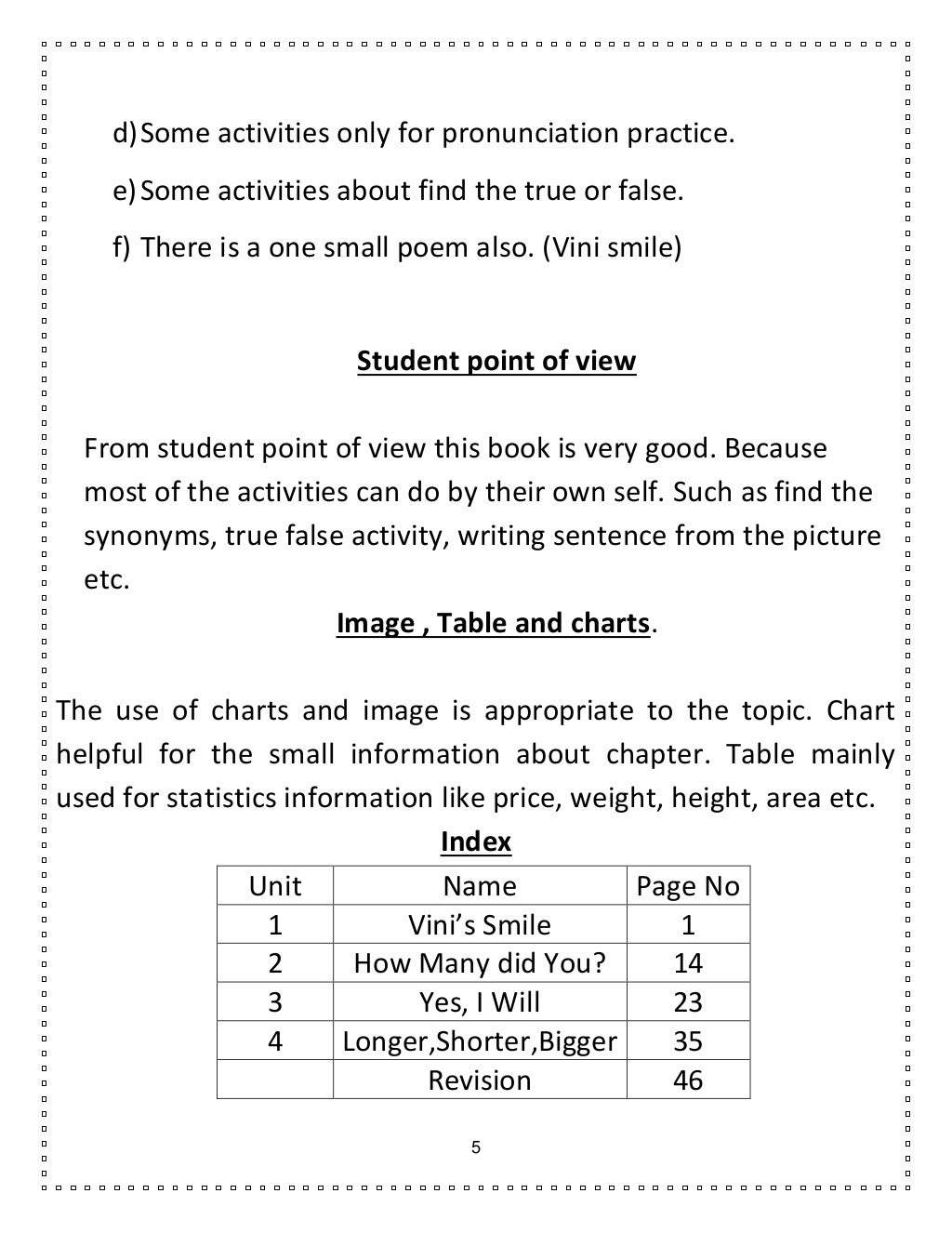 d) Some activities only for pronunciation practice.

e) Some activities about find the true or false.

f) There is a one small poem also. (Vini smile)

Student point of view

From student point of view this book is very good. Because most of the activities can do by their own self. Such as find the synonyms, true false activity, writing sentence from the picture etc.

Image , Table and charts.

The use of charts and image is appropriate to the topic. Chart helpful for the small information about chapter. Table mainly used for statistics information like price, weight, height, area etc.

Index

| Unit | Name | Page No |
|---|---|---|
| 1 | Vini’s Smile | 1 |
| 2 | How Many did You? | 14 |
| 3 | Yes, I Will | 23 |
| 4 | Longer,Shorter,Bigger | 35 |
| | Revision | 46 |

5